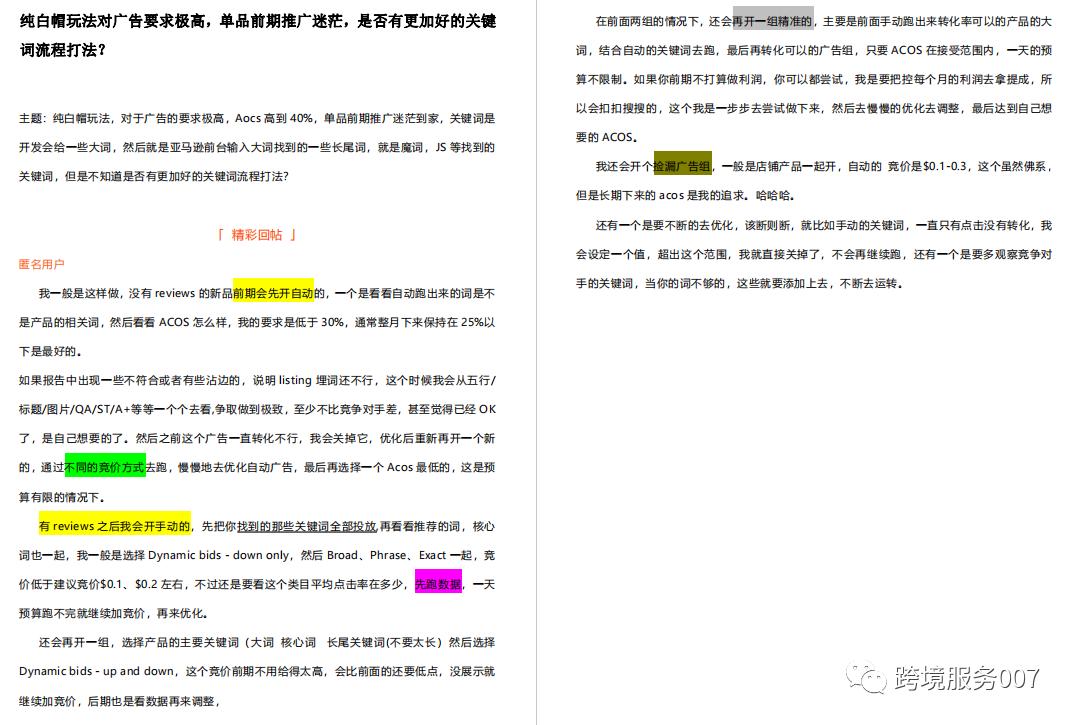 纯白帽玩法对广告要求极高，单品前期推广迷茫，是否有更加好的关键词流程打法？

主题：纯白帽玩法，对于广告的要求极高，Aocs 高到 40%，单品前期推广迷茫到家，关键词是开发会给一些大词，然后就是亚马逊前台输入大词找到的一些长尾词，就是魔词，JS 等找到的关键词，但是不知道是否有更加好的关键词流程打法？

「 精彩回帖 」

匿名用户

我一般是这样做，没有 reviews 的新品前期会先开自动的，一个是看看自动跑出来的词是不是产品的相关词，然后看看 ACOS 怎么样，我的要求是低于 30%，通常整月下来保持在 25%以下是最好的。

如果报告中出现一些不符合或者有些沾边的，说明 listing 埋词还不行，这个时候我会从五行/标题/图片/QA/ST/A+等等一个个去看,争取做到极致，至少不比竞争对手差，甚至觉得已经 OK 了，是自己想要的了。然后之前这个广告一直转化不行，我会关掉它，优化后重新再开一个新的，通过不同的竞价方式去跑，慢慢地去优化自动广告，最后再选择一个 Acos 最低的，这是预算有限的情况下。

有 reviews 之后我会开手动的，先把你找到的那些关键词全部投放,再看看推荐的词，核心词也一起，我一般是选择 Dynamic bids - down only，然后 Broad、Phrase、Exact 一起，竞价低于建议竞价$0.1、$0.2 左右，不过还是要看这个类目平均点击率在多少，先跑数据，一天预算跑不完就继续加竞价，再来优化。

还会再开一组，选择产品的主要关键词（大词 核心词 长尾关键词(不要太长）然后选择 Dynamic bids - up and down，这个竞价前期不用给得太高，会比前面的还要低点，没展示就继续加竞价，后期也是看数据再来调整，

在前面两组的情况下，还会再开一组精准的，主要是前面手动跑出来转化率可以的产品的大词，结合自动的关键词去跑，最后再转化可以的广告组，只要 ACOS 在接受范围内，一天的预算不限制。如果你前期不打算做利润，你可以都尝试，我是要把控每个月的利润去拿提成，所以会扣扣搜搜的，这个我是一步步去尝试做下来，然后去慢慢的优化去调整，最后达到自己想要的 ACOS。

我还会开个捡漏广告组，一般是店铺产品一起开，自动的 竞价是$0.1-0.3，这个虽然佛系，但是长期下来的 acos 是我的追求。哈哈哈。

还有一个是要不断的去优化，该断则断，就比如手动的关键词，一直只有点击没有转化，我会设定一个值，超出这个范围，我就直接关掉了，不会再继续跑，还有一个是要多观察竞争对手的关键词，当你的词不够的，这些就要添加上去，不断去运转。

跨境服务007